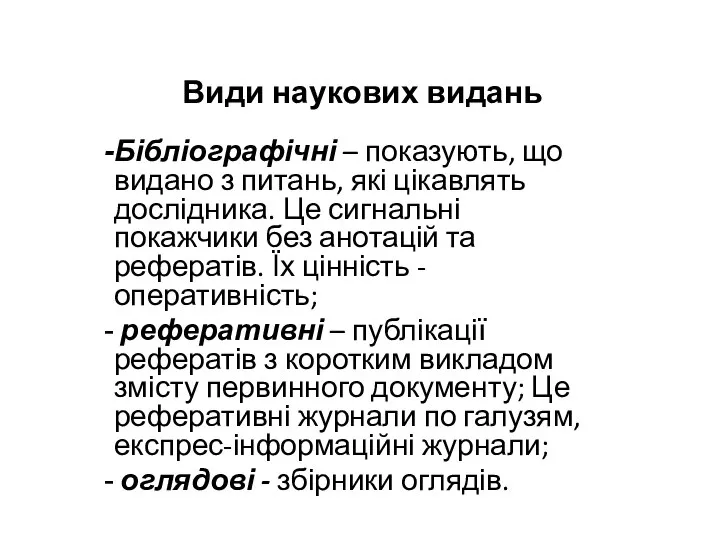 Види наукових видань

-Бібліографічні – показують, що видано з питань, які цікавлять дослідника. Це сигнальні покажчики без анотацій та рефератів. Їх цінність - оперативність;

- реферативні – публікації рефератів з коротким викладом змісту первинного документу; Це реферативні журнали по галузям, експрес-інформаційні журнали;

- оглядові - збірники оглядів.